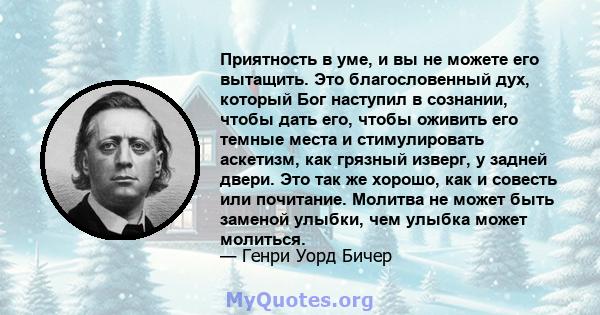 Приятность в уме, и вы не можете его вытащить. Это благословенный дух, который Бог наступил в сознании, чтобы дать его, чтобы оживить его темные места и стимулировать аскетизм, как грязный изверг, у задней двери. Это так же хорошо, как и совесть или почитание. Молитва не может быть заменой улыбки, чем улыбка может молиться.
— Генри Уорд Бичер

MyQuotes.org